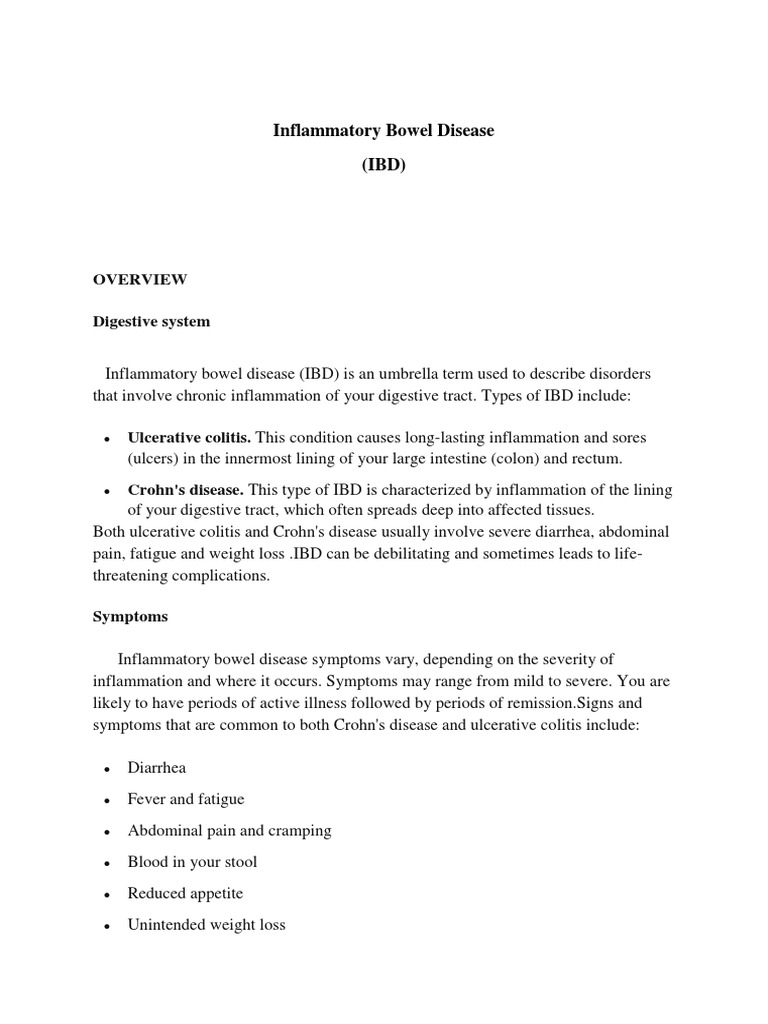 Inflammatory Bowel Disease

(IBD)

OVERVIEW

Digestive system

Inflammatory bowel disease (IBD) is an umbrella term used to describe disorders that involve chronic inflammation of your digestive tract. Types of IBD include:

• Ulcerative colitis. This condition causes long-lasting inflammation and sores (ulcers) in the innermost lining of your large intestine (colon) and rectum.

• Crohn's disease. This type of IBD is characterized by inflammation of the lining of your digestive tract, which often spreads deep into affected tissues.

Both ulcerative colitis and Crohn's disease usually involve severe diarrhea, abdominal pain, fatigue and weight loss .IBD can be debilitating and sometimes leads to life-threatening complications.

Symptoms

Inflammatory bowel disease symptoms vary, depending on the severity of inflammation and where it occurs. Symptoms may range from mild to severe. You are likely to have periods of active illness followed by periods of remission.Signs and symptoms that are common to both Crohn's disease and ulcerative colitis include:

• Diarrhea
• Fever and fatigue
• Abdominal pain and cramping
• Blood in your stool
• Reduced appetite
• Unintended weight loss